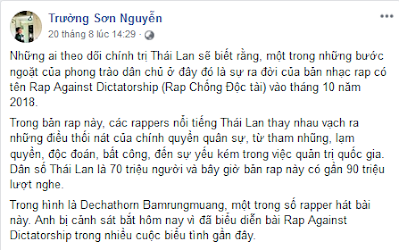 Trường Sơn Nguyễn
20 tháng 8 lúc 14:29 ·

Những ai theo dõi chính trị Thái Lan sẽ biết rằng, một trong những bước ngoặt của phong trào dân chủ ở đây đó là sự ra đời của bản nhạc rap có tên Rap Against Dictatorship (Rap Chống Độc tài) vào tháng 10 năm 2018.

Trong bản rap này, các rappers nổi tiếng Thái Lan thay nhau vạch ra những điều thối nát của chính quyền quân sự, từ tham nhũng, lạm quyền, độc đoán, bất công, đến sự yếu kém trong việc quản trị quốc gia. Dân số Thái Lan là 70 triệu người và bây giờ bản rap này có gần 90 triệu lượt nghe.

Trong hình là Dechathorn Bamrungmuang, một trong số rapper hát bài này. Anh bị cảnh sát bắt hôm nay vì đã biểu diễn bài Rap Against Dictatorship trong nhiều cuộc biểu tình gần đây.